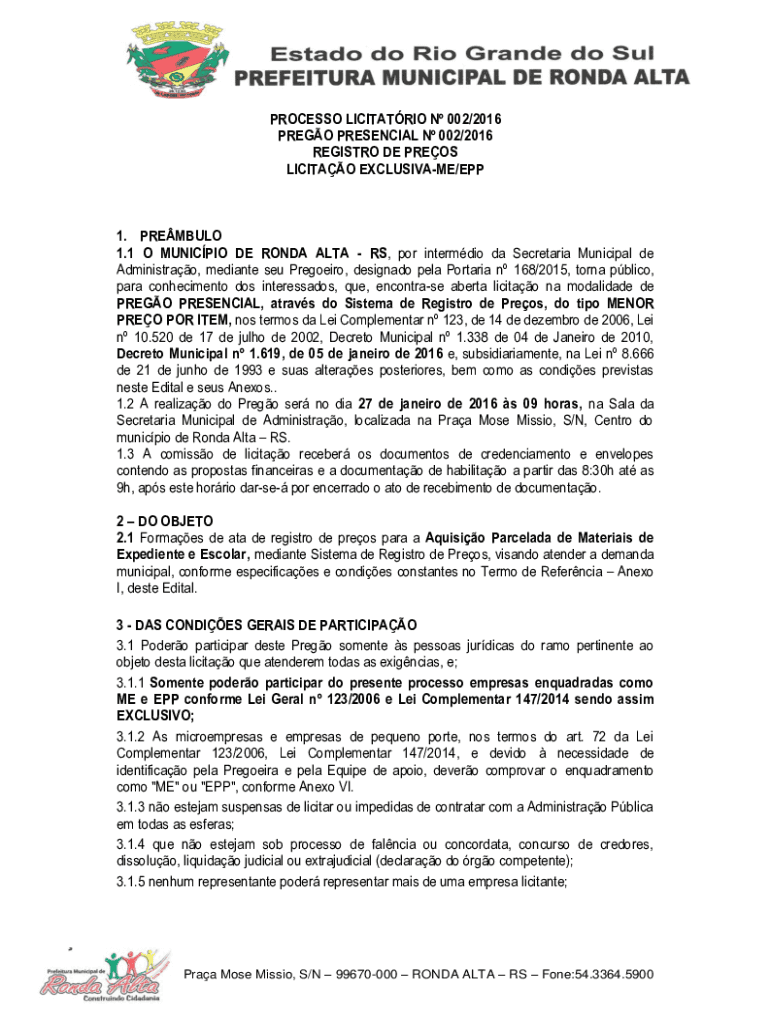 Estado do Rio Grande do Sul
PREFEITURA MUNICIPAL DE RONDA ALTA

PROCESSO LICITATÓRIO Nº 002/2016
PREGÃO PRESENCIAL Nº 002/2016
REGISTRO DE PREÇOS
LICITAÇÃO EXCLUSIVA-ME/EPP

1. PREÂMBULO
1.1 O MUNICÍPIO DE RONDA ALTA - RS, por intermédio da Secretaria Municipal de Administração, mediante seu Pregoeiro, designado pela Portaria nº 168/2015, torna público, para conhecimento dos interessados, que, encontra-se aberta licitação na modalidade de PREGÃO PRESENCIAL, através do Sistema de Registro de Preços, do tipo MENOR PREÇO POR ITEM, nos termos da Lei Complementar nº 123, de 14 de dezembro de 2006, Lei nº 10.520 de 17 de julho de 2002, Decreto Municipal nº 1.338 de 04 de Janeiro de 2010, Decreto Municipal nº 1.619, de 05 de janeiro de 2016 e, subsidiariamente, na Lei nº 8.666 de 21 de junho de 1993 e suas alterações posteriores, bem como as condições previstas neste Edital e seus Anexos..
1.2 A realização do Pregão será no dia 27 de janeiro de 2016 às 09 horas, na Sala da Secretaria Municipal de Administração, localizada na Praça Mose Missio, S/N, Centro do município de Ronda Alta – RS.
1.3 A comissão de licitação receberá os documentos de credenciamento e envelopes contendo as propostas financeiras e a documentação de habilitação a partir das 8:30h até as 9h, após este horário dar-se-á por encerrado o ato de recebimento de documentação.

2 – DO OBJETO
2.1 Formações de ata de registro de preços para a Aquisição Parcelada de Materiais de Expediente e Escolar, mediante Sistema de Registro de Preços, visando atender a demanda municipal, conforme especificações e condições constantes no Termo de Referência – Anexo I, deste Edital.

3 - DAS CONDIÇÕES GERAIS DE PARTICIPAÇÃO
3.1 Poderão participar deste Pregão somente às pessoas jurídicas do ramo pertinente ao objeto desta licitação que atenderem todas as exigências, e;
3.1.1 Somente poderão participar do presente processo empresas enquadradas como ME e EPP conforme Lei Geral nº 123/2006 e Lei Complementar 147/2014 sendo assim EXCLUSIVO;
3.1.2 As microempresas e empresas de pequeno porte, nos termos do art. 72 da Lei Complementar 123/2006, Lei Complementar 147/2014, e devido à necessidade de identificação pela Pregoeira e pela Equipe de apoio, deverão comprovar o enquadramento como "ME" ou "EPP", conforme Anexo VI.
3.1.3 não estejam suspensas de licitar ou impedidas de contratar com a Administração Pública em todas as esferas;
3.1.4 que não estejam sob processo de falência ou concordata, concurso de credores, dissolução, liquidação judicial ou extrajudicial (declaração do órgão competente);
3.1.5 nenhum representante poderá representar mais de uma empresa licitante;

Prefeitura Municipal de Ronda Alta Construindo Cidadania
Praça Mose Missio, S/N – 99670-000 – RONDA ALTA – RS – Fone:54.3364.5900